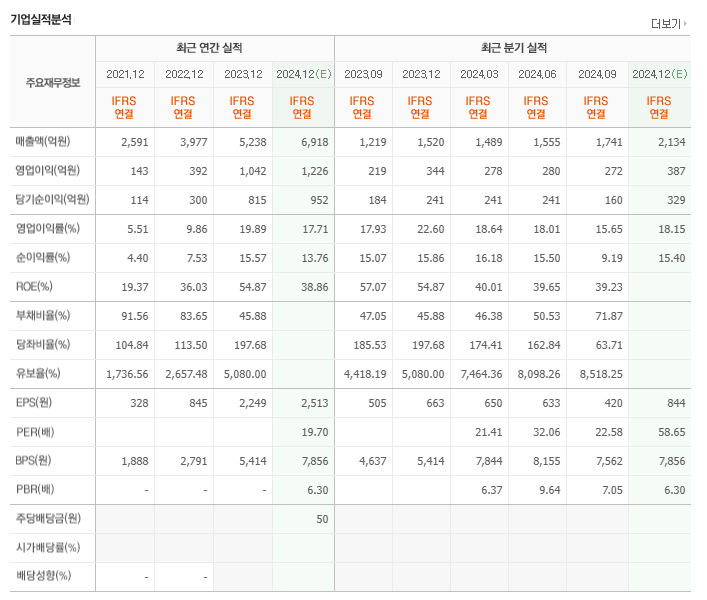 기업실적분석

더보기

| 주요재무정보 | 최근 연간 실적 | | | | 최근 분기 실적 | | | | | |
|---|---|---|---|---|---|---|---|---|---|---|
| | 2021.12 | 2022.12 | 2023.12 | 2024.12(E) | 2023.09 | 2023.12 | 2024.03 | 2024.06 | 2024.09 | 2024.12(E) |
| | IFRS 연결 | IFRS 연결 | IFRS 연결 | IFRS 연결 | IFRS 연결 | IFRS 연결 | IFRS 연결 | IFRS 연결 | IFRS 연결 | IFRS 연결 |
| 매출액(억원) | 2,591 | 3,977 | 5,238 | 6,918 | 1,219 | 1,520 | 1,489 | 1,555 | 1,741 | 2,134 |
| 영업이익(억원) | 143 | 392 | 1,042 | 1,226 | 219 | 344 | 278 | 280 | 272 | 387 |
| 당기순이익(억원) | 114 | 300 | 815 | 952 | 184 | 241 | 241 | 241 | 160 | 329 |
| 영업이익률(%) | 5.51 | 9.86 | 19.89 | 17.71 | 17.93 | 22.60 | 18.64 | 18.01 | 15.65 | 18.15 |
| 순이익률(%) | 4.40 | 7.53 | 15.57 | 13.76 | 15.07 | 15.86 | 16.18 | 15.50 | 9.19 | 15.40 |
| ROE(%) | 19.37 | 36.03 | 54.87 | 38.86 | 57.07 | 54.87 | 40.01 | 39.65 | 39.23 | |
| 부채비율(%) | 91.56 | 83.65 | 45.88 | | 47.05 | 45.88 | 46.38 | 50.53 | 71.87 | |
| 당좌비율(%) | 104.84 | 113.50 | 197.68 | | 185.53 | 197.68 | 174.41 | 162.84 | 63.71 | |
| 유보율(%) | 1,736.56 | 2,657.48 | 5,080.00 | | 4,418.19 | 5,080.00 | 7,464.36 | 8,098.26 | 8,518.25 | |
| EPS(원) | 328 | 845 | 2,249 | 2,513 | 505 | 663 | 650 | 633 | 420 | 844 |
| PER(배) | | | | 19.70 | | | 21.41 | 32.06 | 22.58 | 58.65 |
| BPS(원) | 1,888 | 2,791 | 5,414 | 7,856 | 4,637 | 5,414 | 7,844 | 8,155 | 7,562 | 7,856 |
| PBR(배) | - | - | - | 6.30 | | | 6.37 | 9.64 | 7.05 | 6.30 |
| 주당배당금(원) | | | | 50 | | | | | | |
| 시가배당률(%) | | | | | | | | | | |
| 배당성향(%) | - | - | | | | | | | | |